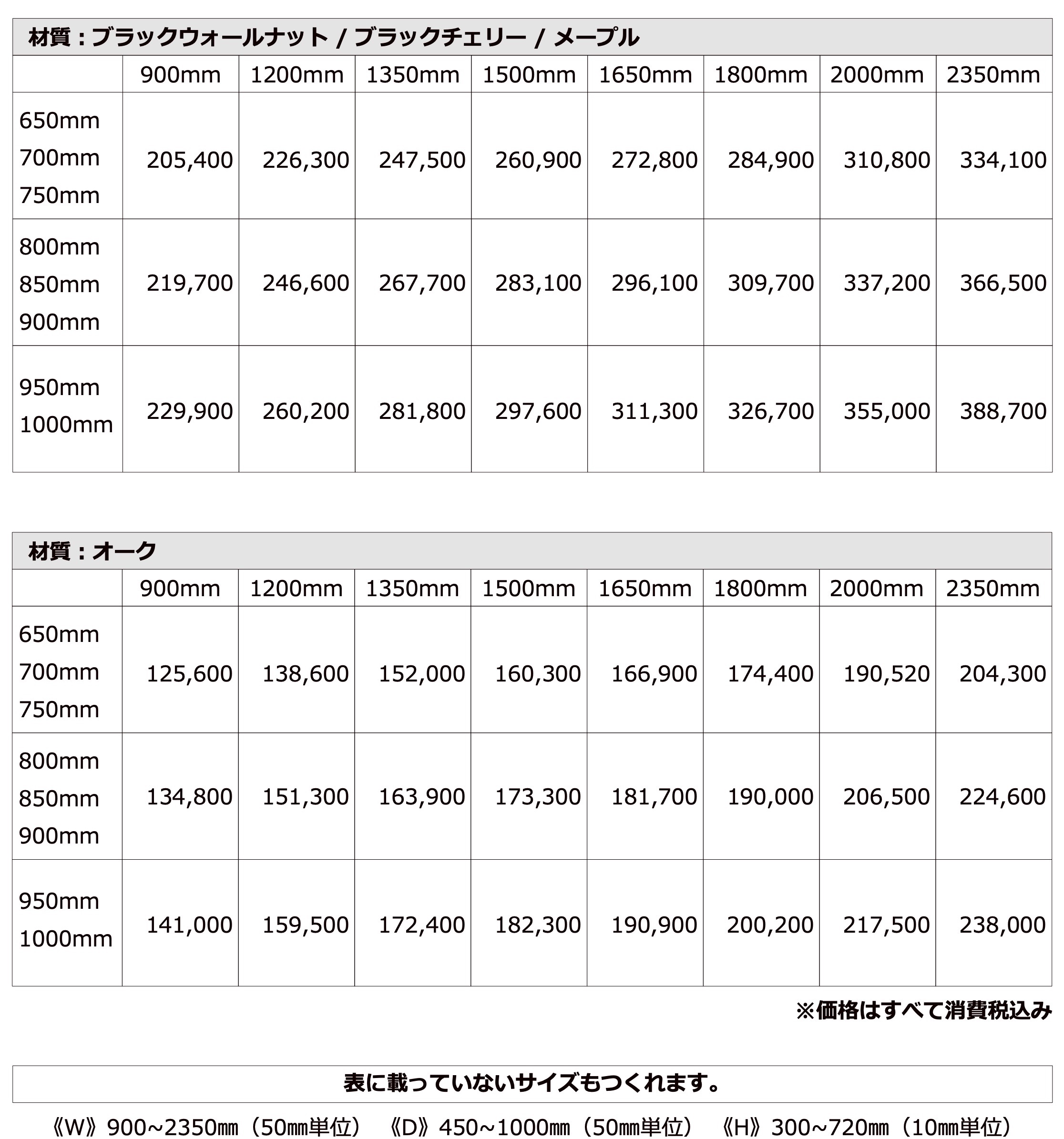 材質：ブラックウォールナット / ブラックチェリー / メープル

|  | 900mm | 1200mm | 1350mm | 1500mm | 1650mm | 1800mm | 2000mm | 2350mm |
|---|---|---|---|---|---|---|---|---|
| 650mm 700mm 750mm | 205,400 | 226,300 | 247,500 | 260,900 | 272,800 | 284,900 | 310,800 | 334,100 |
| 800mm 850mm 900mm | 219,700 | 246,600 | 267,700 | 283,100 | 296,100 | 309,700 | 337,200 | 366,500 |
| 950mm 1000mm | 229,900 | 260,200 | 281,800 | 297,600 | 311,300 | 326,700 | 355,000 | 388,700 |

材質：オーク

|  | 900mm | 1200mm | 1350mm | 1500mm | 1650mm | 1800mm | 2000mm | 2350mm |
|---|---|---|---|---|---|---|---|---|
| 650mm 700mm 750mm | 125,600 | 138,600 | 152,000 | 160,300 | 166,900 | 174,400 | 190,520 | 204,300 |
| 800mm 850mm 900mm | 134,800 | 151,300 | 163,900 | 173,300 | 181,700 | 190,000 | 206,500 | 224,600 |
| 950mm 1000mm | 141,000 | 159,500 | 172,400 | 182,300 | 190,900 | 200,200 | 217,500 | 238,000 |

※価格はすべて消費税込み

表に載っていないサイズもつくれます。

《W》900~2350㎜（50㎜単位） 《D》450~1000㎜（50㎜単位） 《H》300~720㎜（10㎜単位）